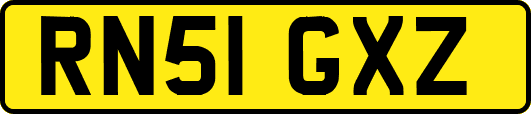 RN51 GXZ